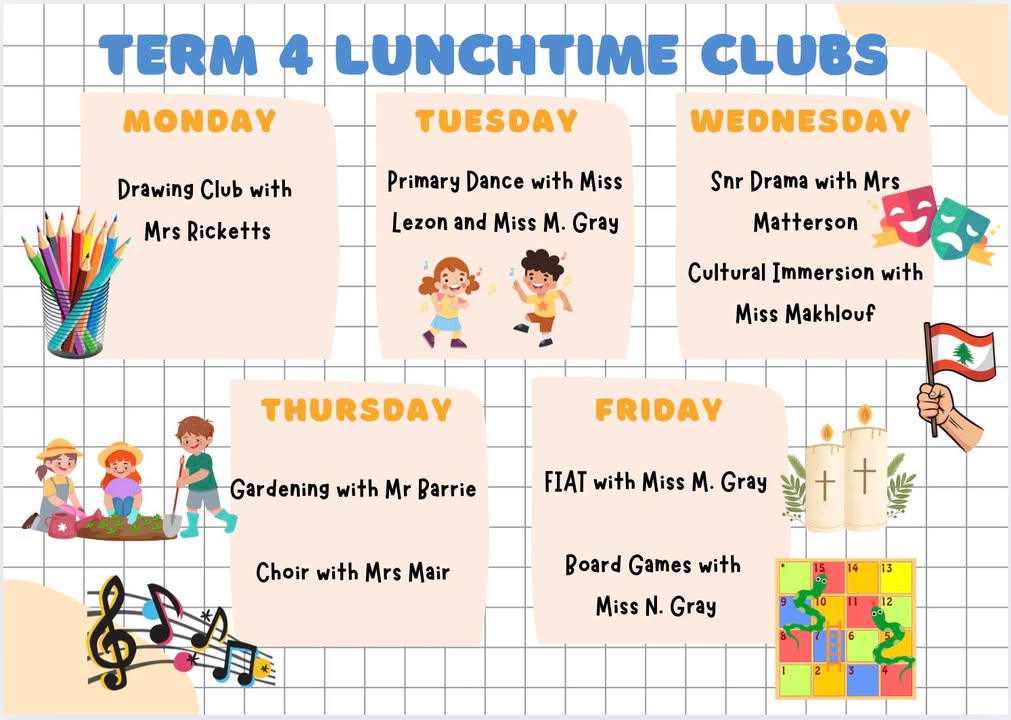 TERM 4 LUNCHTIME CLUBS

MONDAY

Drawing Club with Mrs Ricketts

TUESDAY

Primary Dance with Miss Lezon and Miss M. Gray

WEDNESDAY

Snr Drama with Mrs Matterson

Cultural Immersion with Miss Makhlouf

THURSDAY

Gardening with Mr Barrie

Choir with Mrs Mair

FRIDAY

FIAT with Miss M. Gray

Board Games with Miss N. Gray

15 14 13
9 10 11 12
8 7 6 5
1 2 3 4